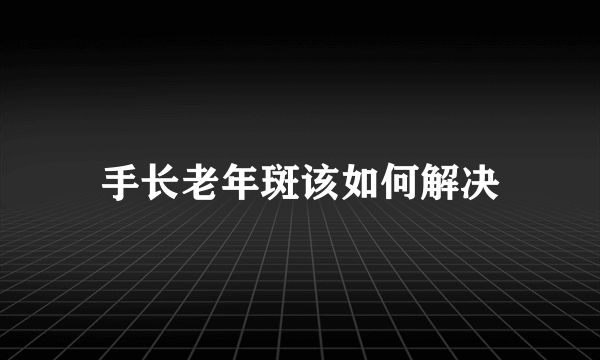 手长老年斑该如何解决